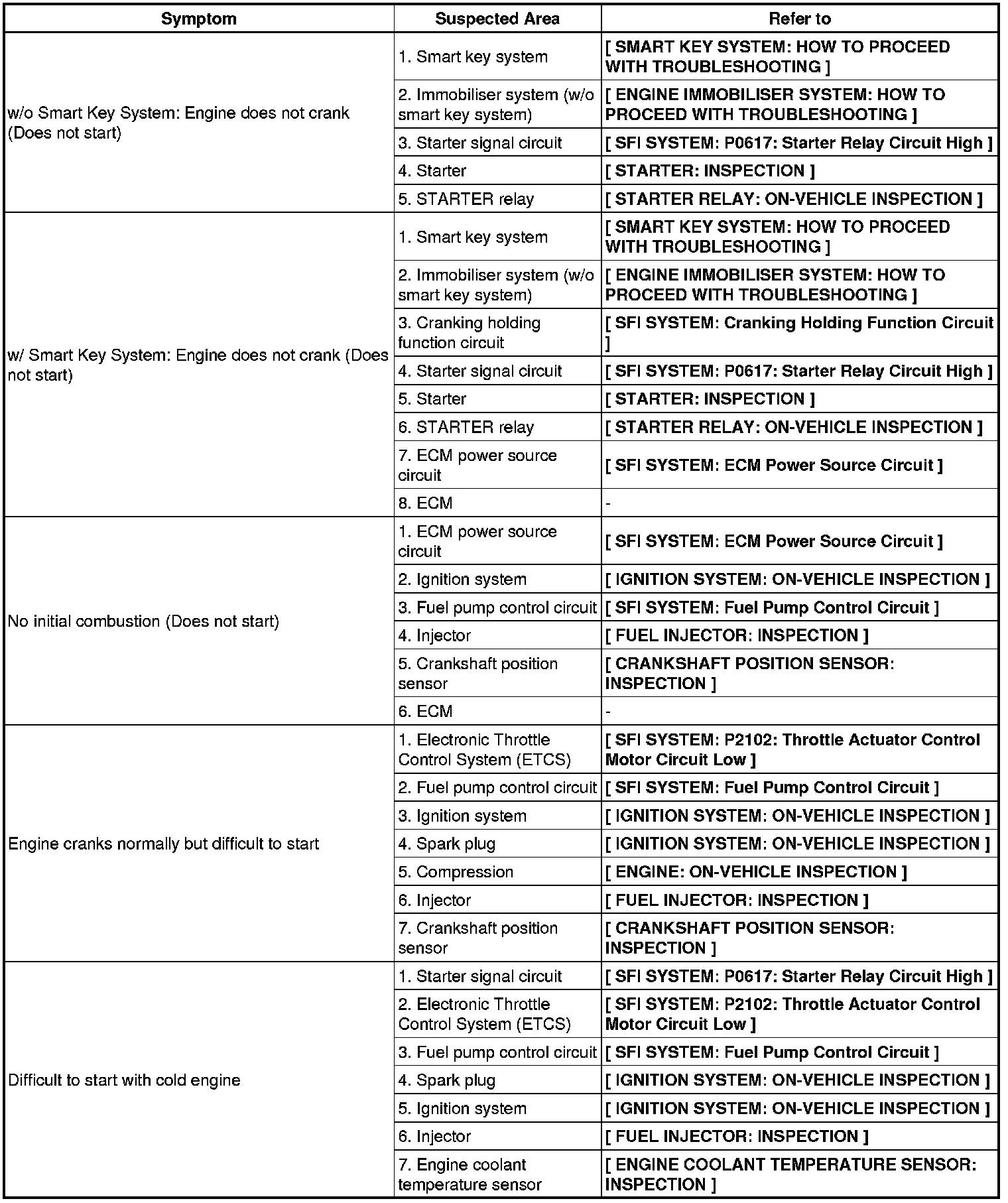 | Symptom | Suspected Area | Refer to |
|---|---|---|
| w/o Smart Key System: Engine does not crank (Does not start) | 1. Smart key system | [ SMART KEY SYSTEM: HOW TO PROCEED WITH TROUBLESHOOTING ] |
| | 2. Immobiliser system (w/o smart key system) | [ ENGINE IMMOBILISER SYSTEM: HOW TO PROCEED WITH TROUBLESHOOTING ] |
| | 3. Starter signal circuit | [ SFI SYSTEM: P0617: Starter Relay Circuit High ] |
| | 4. Starter | [ STARTER: INSPECTION ] |
| | 5. STARTER relay | [ STARTER RELAY: ON-VEHICLE INSPECTION ] |
| w/ Smart Key System: Engine does not crank (Does not start) | 1. Smart key system | [ SMART KEY SYSTEM: HOW TO PROCEED WITH TROUBLESHOOTING ] |
| | 2. Immobiliser system (w/o smart key system) | [ ENGINE IMMOBILISER SYSTEM: HOW TO PROCEED WITH TROUBLESHOOTING ] |
| | 3. Cranking holding function circuit | [ SFI SYSTEM: Cranking Holding Function Circuit ] |
| | 4. Starter signal circuit | [ SFI SYSTEM: P0617: Starter Relay Circuit High ] |
| | 5. Starter | [ STARTER: INSPECTION ] |
| | 6. STARTER relay | [ STARTER RELAY: ON-VEHICLE INSPECTION ] |
| | 7. ECM power source circuit | [ SFI SYSTEM: ECM Power Source Circuit ] |
| | 8. ECM | - |
| No initial combustion (Does not start) | 1. ECM power source circuit | [ SFI SYSTEM: ECM Power Source Circuit ] |
| | 2. Ignition system | [ IGNITION SYSTEM: ON-VEHICLE INSPECTION ] |
| | 3. Fuel pump control circuit | [ SFI SYSTEM: Fuel Pump Control Circuit ] |
| | 4. Injector | [ FUEL INJECTOR: INSPECTION ] |
| | 5. Crankshaft position sensor | [ CRANKSHAFT POSITION SENSOR: INSPECTION ] |
| | 6. ECM | - |
| Engine cranks normally but difficult to start | 1. Electronic Throttle Control System (ETCS) | [ SFI SYSTEM: P2102: Throttle Actuator Control Motor Circuit Low ] |
| | 2. Fuel pump control circuit | [ SFI SYSTEM: Fuel Pump Control Circuit ] |
| | 3. Ignition system | [ IGNITION SYSTEM: ON-VEHICLE INSPECTION ] |
| | 4. Spark plug | [ IGNITION SYSTEM: ON-VEHICLE INSPECTION ] |
| | 5. Compression | [ ENGINE: ON-VEHICLE INSPECTION ] |
| | 6. Injector | [ FUEL INJECTOR: INSPECTION ] |
| | 7. Crankshaft position sensor | [ CRANKSHAFT POSITION SENSOR: INSPECTION ] |
| Difficult to start with cold engine | 1. Starter signal circuit | [ SFI SYSTEM: P0617: Starter Relay Circuit High ] |
| | 2. Electronic Throttle Control System (ETCS) | [ SFI SYSTEM: P2102: Throttle Actuator Control Motor Circuit Low ] |
| | 3. Fuel pump control circuit | [ SFI SYSTEM: Fuel Pump Control Circuit ] |
| | 4. Spark plug | [ IGNITION SYSTEM: ON-VEHICLE INSPECTION ] |
| | 5. Ignition system | [ IGNITION SYSTEM: ON-VEHICLE INSPECTION ] |
| | 6. Injector | [ FUEL INJECTOR: INSPECTION ] |
| | 7. Engine coolant temperature sensor | [ ENGINE COOLANT TEMPERATURE SENSOR: INSPECTION ] |